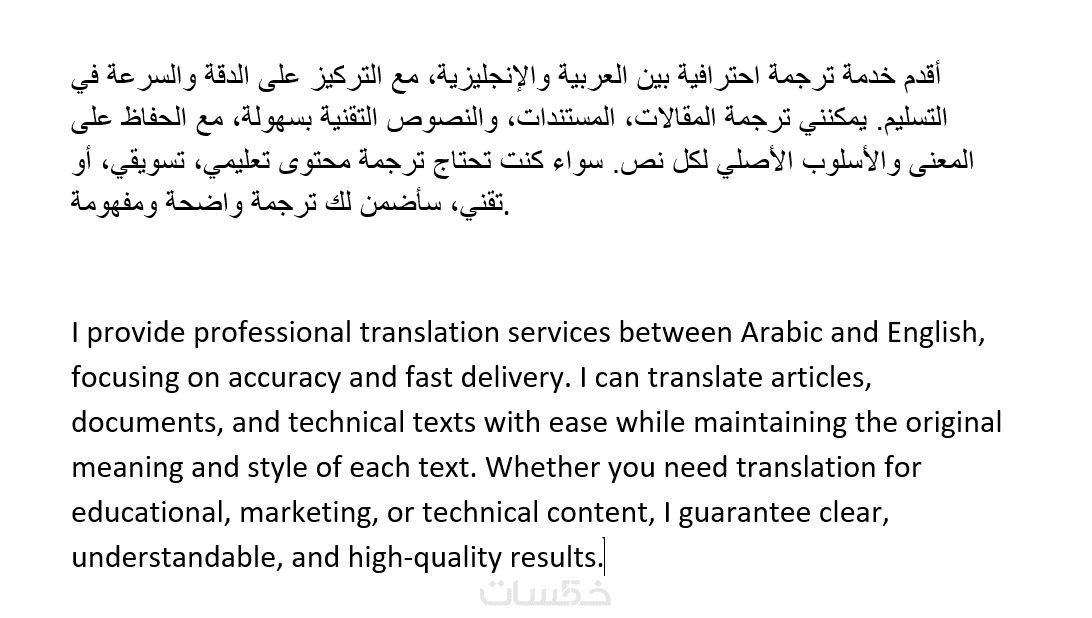 أقدم خدمة ترجمة احترافية بين العربية والإنجليزية، مع التركيز على الدقة والسرعة في التسليم. يمكنني ترجمة المقالات، المستندات، والنصوص التقنية بسهولة، مع الحفاظ على المعنى والأسلوب الأصلي لكل نص. سواء كنت تحتاج ترجمة محتوى تعليمي، تسويقي، أو تقني، سأضمن لك ترجمة واضحة ومفهومة.

I provide professional translation services between Arabic and English, focusing on accuracy and fast delivery. I can translate articles, documents, and technical texts with ease while maintaining the original meaning and style of each text. Whether you need translation for educational, marketing, or technical content, I guarantee clear, understandable, and high-quality results.

خمسات